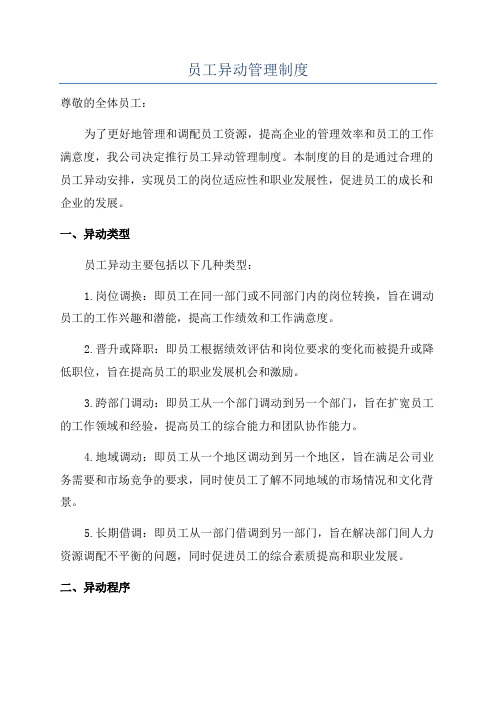 员工异动管理制度

尊敬的全体员工：

为了更好地管理和调配员工资源，提高企业的管理效率和员工的工作满意度，我公司决定推行员工异动管理制度。本制度的目的是通过合理的员工异动安排，实现员工的岗位适应性和职业发展性，促进员工的成长和企业的发展。

一、异动类型

员工异动主要包括以下几种类型：

1.岗位调换：即员工在同一部门或不同部门内的岗位转换，旨在调动员工的工作兴趣和潜能，提高工作绩效和工作满意度。

2.晋升或降职：即员工根据绩效评估和岗位要求的变化而被提升或降低职位，旨在提高员工的职业发展机会和激励。

3.跨部门调动：即员工从一个部门调动到另一个部门，旨在扩宽员工的工作领域和经验，提高员工的综合能力和团队协作能力。

4.地域调动：即员工从一个地区调动到另一个地区，旨在满足公司业务需要和市场竞争的要求，同时使员工了解不同地域的市场情况和文化背景。

5.长期借调：即员工从一部门借调到另一部门，旨在解决部门间人力资源调配不平衡的问题，同时促进员工的综合素质提高和职业发展。

二、异动程序